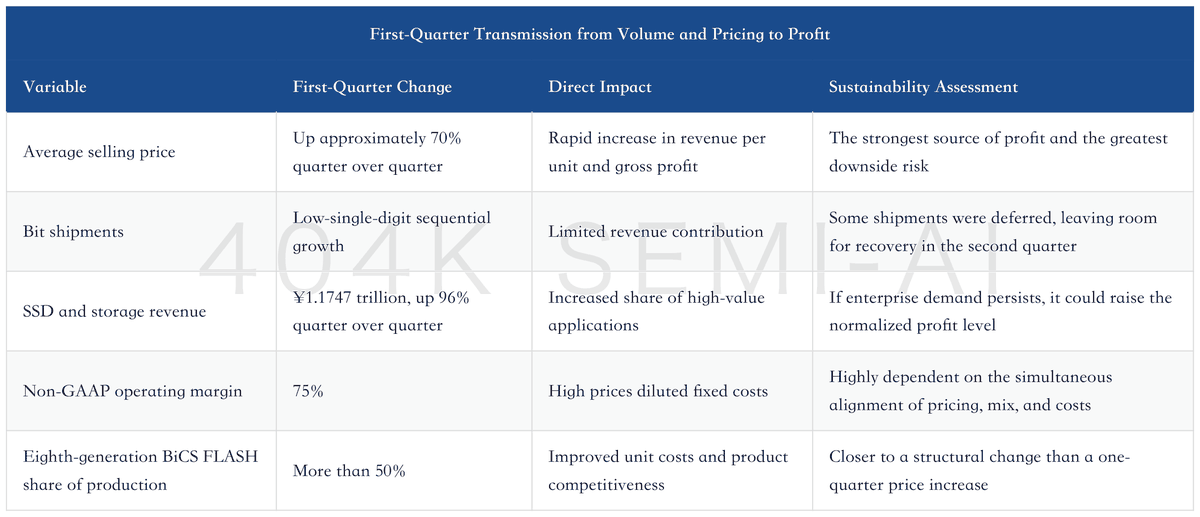 First-Quarter Transmission from Volume and Pricing to Profit

| Variable | First-Quarter Change | Direct Impact | Sustainability Assessment |
|---|---|---|---|
| Average selling price | Up approximately 70% quarter over quarter | Rapid increase in revenue per unit and gross profit | The strongest source of profit and the greatest downside risk |
| Bit shipments | Low-single-digit sequential growth | Limited revenue contribution | Some shipments were deferred, leaving room for recovery in the second quarter |
| SSD and storage revenue | ¥1.1747 trillion, up 96% quarter over quarter | Increased share of high-value applications | If enterprise demand persists, it could raise the normalized profit level |
| Non-GAAP operating margin | 75% | High prices diluted fixed costs | Highly dependent on the simultaneous alignment of pricing, mix, and costs |
| Eighth-generation BiCS FLASH share of production | More than 50% | Improved unit costs and product competitiveness | Closer to a structural change than a one-quarter price increase |

404K SEMI-AI